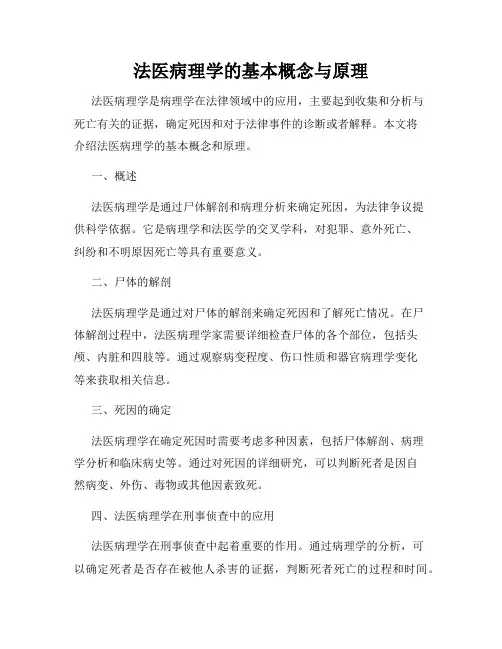 法医病理学的基本概念与原理

法医病理学是病理学在法律领域中的应用，主要起到收集和分析与死亡有关的证据，确定死因和对于法律事件的诊断或者解释。本文将介绍法医病理学的基本概念和原理。

一、概述

法医病理学是通过尸体解剖和病理分析来确定死因，为法律争议提供科学依据。它是病理学和法医学的交叉学科，对犯罪、意外死亡、纠纷和不明原因死亡等具有重要意义。

二、尸体的解剖

法医病理学是通过对尸体的解剖来确定死因和了解死亡情况。在尸体解剖过程中，法医病理学家需要详细检查尸体的各个部位，包括头颅、内脏和四肢等。通过观察病变程度、伤口性质和器官病理学变化等来获取相关信息。

三、死因的确定

法医病理学在确定死因时需要考虑多种因素，包括尸体解剖、病理学分析和临床病史等。通过对死因的详细研究，可以判断死者是因自然病变、外伤、毒物或其他因素致死。

四、法医病理学在刑事侦查中的应用

法医病理学在刑事侦查中起着重要的作用。通过病理学的分析，可以确定死者是否存在被他人杀害的证据，判断死者死亡的过程和时间。